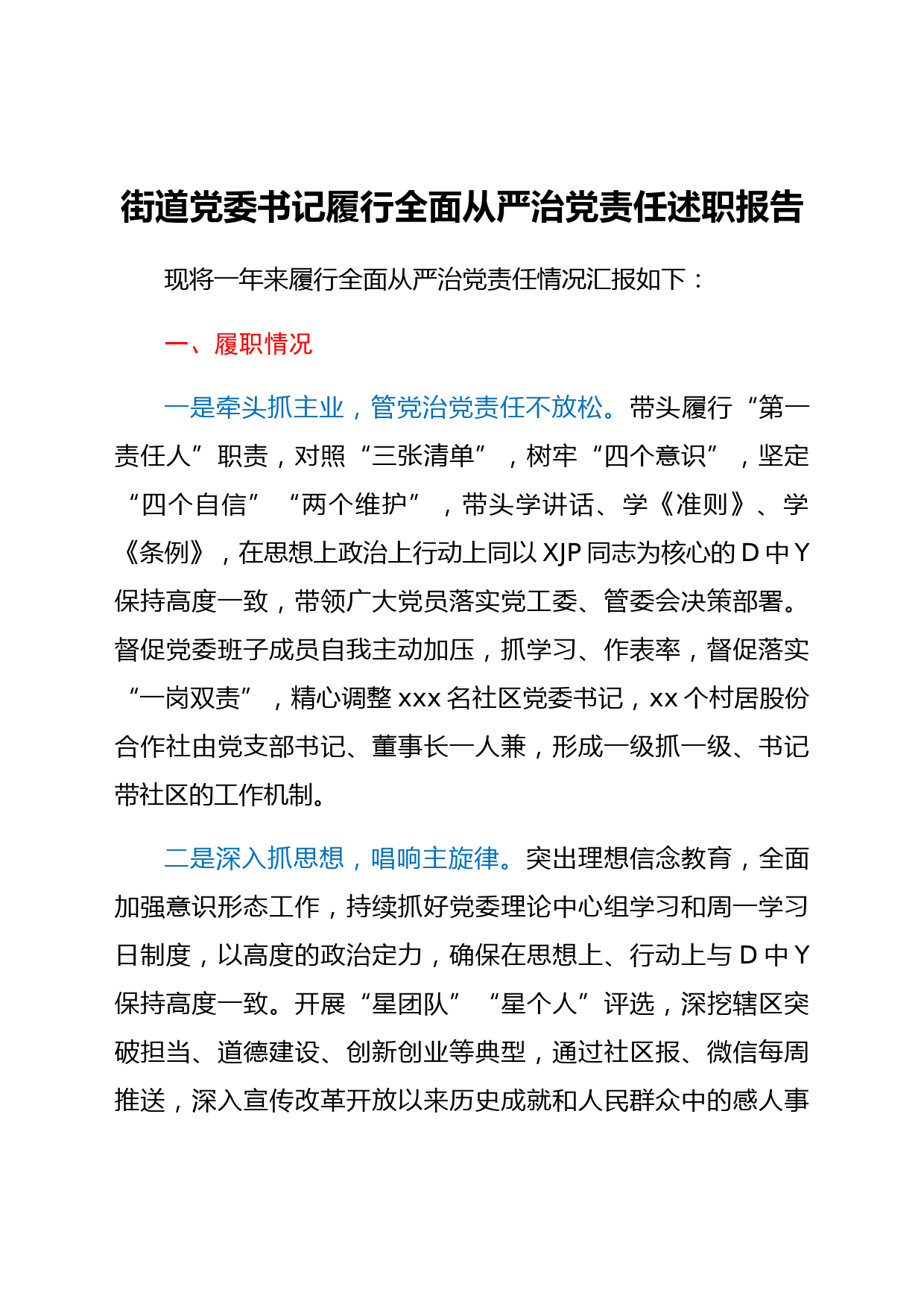 街道党委书记履行全面从严治党责任述职报告

现将一年来履行全面从严治党责任情况汇报如下：

一、履职情况

一是牵头抓主业，管党治党责任不放松。带头履行“第一责任人”职责，对照“三张清单”，树牢“四个意识”，坚定“四个自信”“两个维护”，带头学讲话、学《准则》、学《条例》，在思想上政治上行动上同以XJP同志为核心的D中Y保持高度一致，带领广大党员落实党工委、管委会决策部署。督促党委班子成员自我主动加压，抓学习、作表率，督促落实“一岗双责”，精心调整xxx名社区党委书记，xx个村居股份合作社由党支部书记、董事长一人兼，形成一级抓一级、书记带社区的工作机制。

二是深入抓思想，唱响主旋律。突出理想信念教育，全面加强意识形态工作，持续抓好党委理论中心组学习和周一学习日制度，以高度的政治定力，确保在思想上、行动上与D中Y保持高度一致。开展“星团队”“星个人”评选，深挖辖区突破担当、道德建设、创新创业等典型，通过社区报、微信每周推送，深入宣传改革开放以来历史成就和人民群众中的感人事